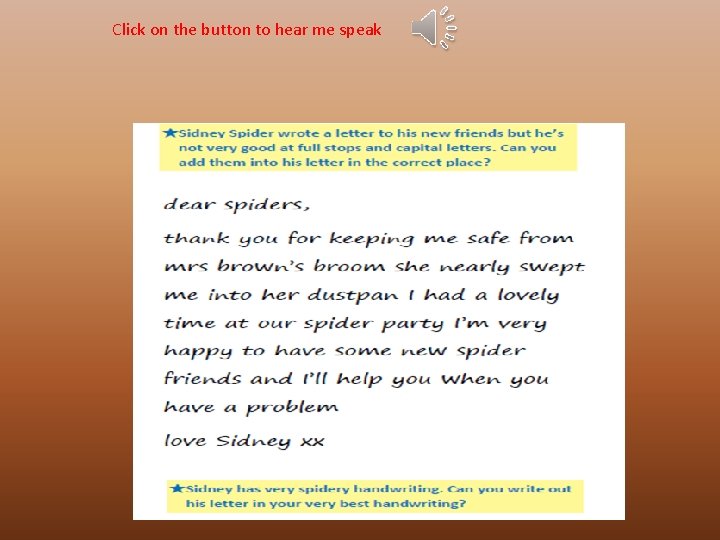 Click on the button to hear me speak

★Sidney Spider wrote a letter to his new friends but he's not very good at full stops and capital letters. Can you add them into his letter in the correct place?

dear spiders,

thank you for keeping me safe from mrs brown's broom she nearly swept me into her dustpan I had a lovely time at our spider party I'm very happy to have some new spider friends and I'll help you when you have a problem

love Sidney xx

★Sidney has very spidery handwriting. Can you write out his letter in your very best handwriting?